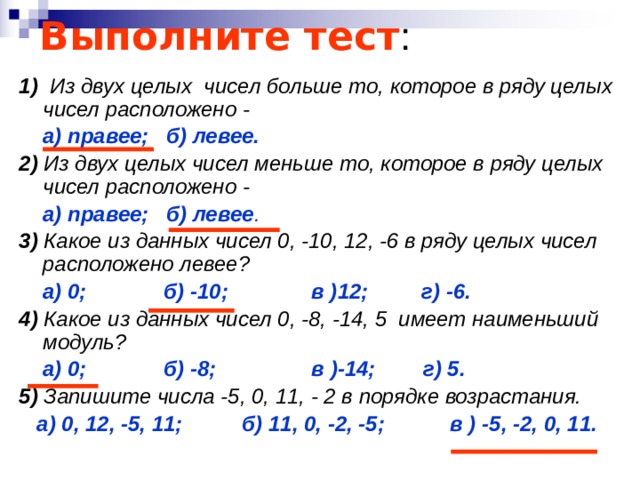 Выполните тест:

1) Из двух целых чисел больше то, которое в ряду целых чисел расположено -

а) правее; б) левее.

2) Из двух целых чисел меньше то, которое в ряду целых чисел расположено -

а) правее; б) левее.

3) Какое из данных чисел 0, -10, 12, -6 в ряду целых чисел расположено левее?

а) 0; б) -10; в )12; г) -6.

4) Какое из данных чисел 0, -8, -14, 5 имеет наименьший модуль?

а) 0; б) -8; в )-14; г) 5.

5) Запишите числа -5, 0, 11, - 2 в порядке возрастания.

а) 0, 12, -5, 11; б) 11, 0, -2, -5; в ) -5, -2, 0, 11.